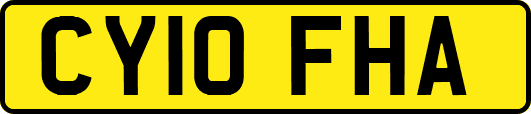 CY10 FHA